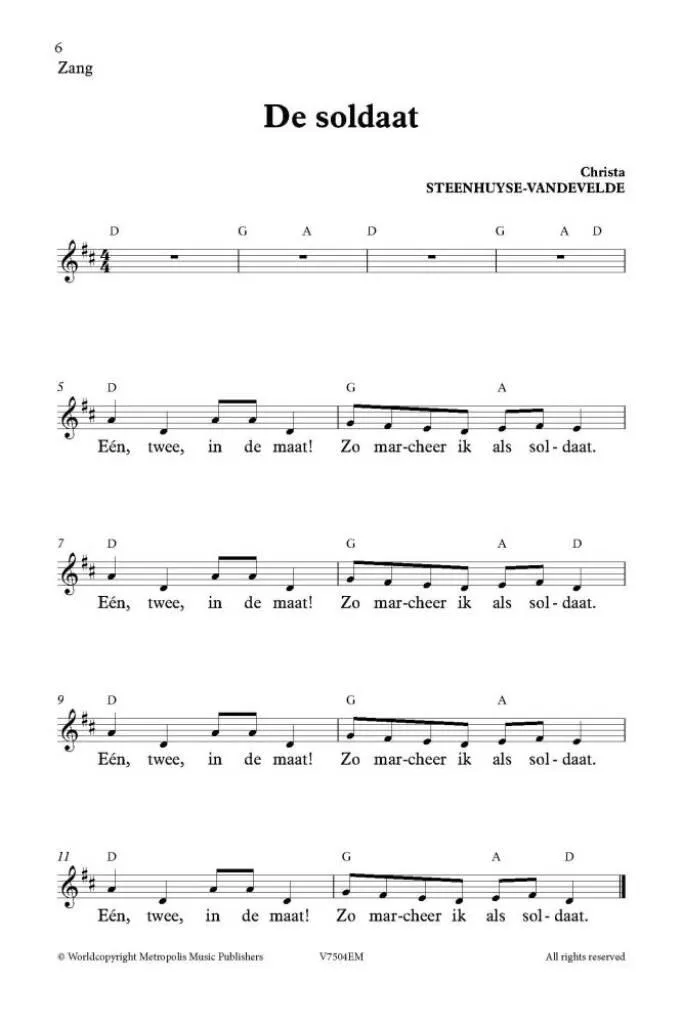 6
Zang

De soldaat

Christa
STEENHUYSE-VANDEVELDE

D G A D G A D

5 D G A
Eén, twee, in de maat! Zo mar-cheer ik als sol-daat.

7 D G A D
Eén, twee, in de maat! Zo mar-cheer ik als sol-daat.

9 D G A
Eén, twee, in de maat! Zo mar-cheer ik als sol-daat.

11 D G A D
Eén, twee, in de maat! Zo mar-cheer ik als sol-daat.

© Worldcopyright Metropolis Music Publishers V7504EM All rights reserved